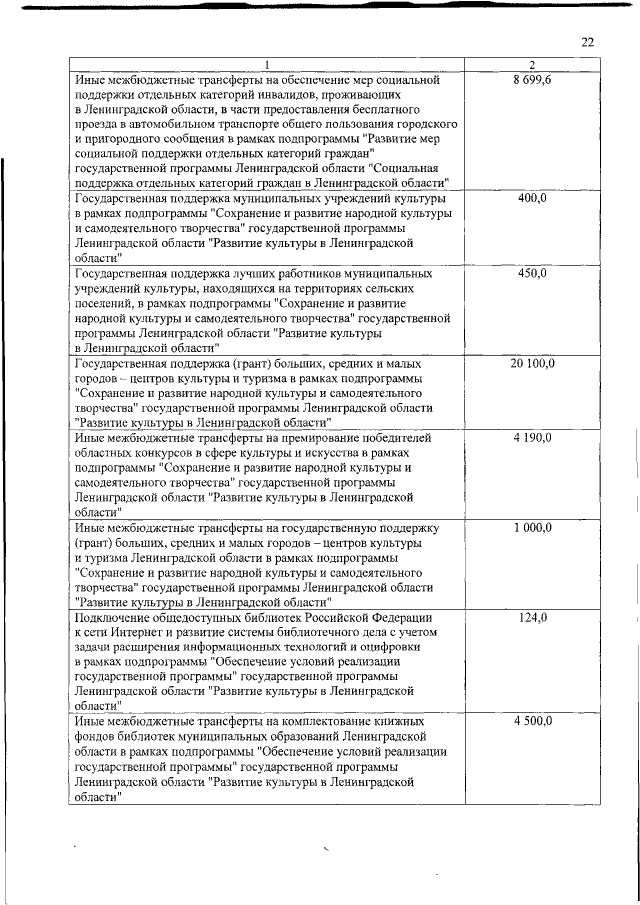 22

| 1 | 2 |
|---|---|
| Иные межбюджетные трансферты на обеспечение мер социальной поддержки отдельных категорий инвалидов, проживающих в Ленинградской области, в части предоставления бесплатного проезда в автомобильном транспорте общего пользования городского и пригородного сообщения в рамках подпрограммы "Развитие мер социальной поддержки отдельных категорий граждан" государственной программы Ленинградской области "Социальная поддержка отдельных категорий граждан в Ленинградской области" | 8 699,6 |
| Государственная поддержка муниципальных учреждений культуры в рамках подпрограммы "Сохранение и развитие народной культуры и самодеятельного творчества" государственной программы Ленинградской области "Развитие культуры в Ленинградской области" | 400,0 |
| Государственная поддержка лучших работников муниципальных учреждений культуры, находящихся на территориях сельских поселений, в рамках подпрограммы "Сохранение и развитие народной культуры и самодеятельного творчества" государственной программы Ленинградской области "Развитие культуры в Ленинградской области" | 450,0 |
| Государственная поддержка (грант) больших, средних и малых городов – центров культуры и туризма в рамках подпрограммы "Сохранение и развитие народной культуры и самодеятельного творчества" государственной программы Ленинградской области "Развитие культуры в Ленинградской области" | 20 100,0 |
| Иные межбюджетные трансферты на премирование победителей областных конкурсов в сфере культуры и искусства в рамках подпрограммы "Сохранение и развитие народной культуры и самодеятельного творчества" государственной программы Ленинградской области "Развитие культуры в Ленинградской области" | 4 190,0 |
| Иные межбюджетные трансферты на государственную поддержку (грант) больших, средних и малых городов – центров культуры и туризма Ленинградской области в рамках подпрограммы "Сохранение и развитие народной культуры и самодеятельного творчества" государственной программы Ленинградской области "Развитие культуры в Ленинградской области" | 1 000,0 |
| Подключение общедоступных библиотек Российской Федерации к сети Интернет и развитие системы библиотечного дела с учетом задачи расширения информационных технологий и оцифровки в рамках подпрограммы "Обеспечение условий реализации государственной программы" государственной программы Ленинградской области "Развитие культуры в Ленинградской области" | 124,0 |
| Иные межбюджетные трансферты на комплектование книжных фондов библиотек муниципальных образований Ленинградской области в рамках подпрограммы "Обеспечение условий реализации государственной программы" государственной программы Ленинградской области "Развитие культуры в Ленинградской области" | 4 500,0 |